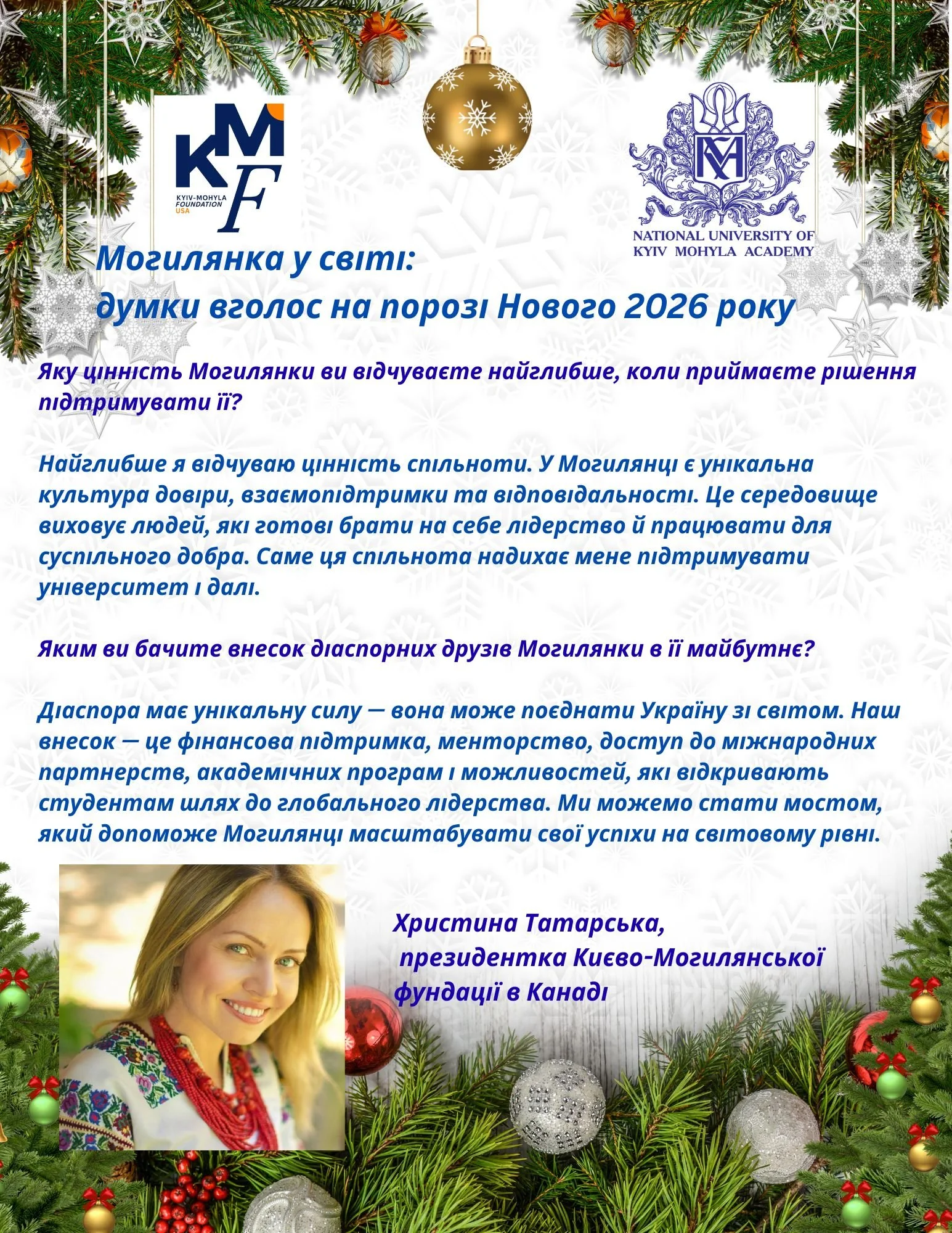 KMF
KYIV-MOHYLA FOUNDATION USA

NATIONAL UNIVERSITY OF KYIV MOHYLA ACADEMY

Могилянка у світі:
думки вголос на порозі Нового 2026 року

Яку цінність Могилянки ви відчуваєте найглибше, коли приймаєте рішення підтримувати її?

Найглибше я відчуваю цінність спільноти. У Могилянці є унікальна культура довіри, взаємопідтримки та відповідальності. Це середовище виховує людей, які готові брати на себе лідерство й працювати для суспільного добра. Саме ця спільнота надихає мене підтримувати університет і далі.

Яким ви бачите внесок діаспорних друзів Могилянки в її майбутнє?

Діаспора має унікальну силу — вона може поєднати Україну зі світом. Наш внесок — це фінансова підтримка, менторство, доступ до міжнародних партнерств, академічних програм і можливостей, які відкривають студентам шлях до глобального лідерства. Ми можемо стати мостом, який допоможе Могилянці масштабувати свої успіхи на світовому рівні.

Христина Татарська,
президентка Києво-Могилянської фундації в Канаді